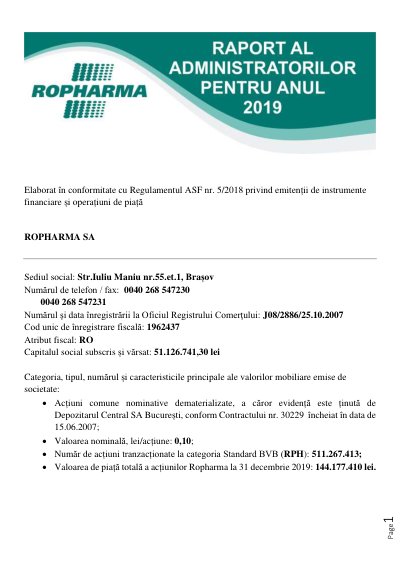 ROPHARMA

RAPORT AL ADMINISTRATORILOR PENTRU ANUL 2019

Elaborat în conformitate cu Regulamentul ASF nr. 5/2018 privind emitenţii de instrumente financiare şi operaţiuni de piaţă

ROPHARMA SA

Sediul social: Str.Iuliu Maniu nr.55.et.1, Braşov
Numărul de telefon / fax: 0040 268 547230
0040 268 547231
Numărul şi data înregistrării la Oficiul Registrului Comerţului: J08/2886/25.10.2007
Cod unic de înregistrare fiscală: 1962437
Atribut fiscal: RO
Capitalul social subscris şi vărsat: 51.126.741,30 lei

Categoria, tipul, numărul şi caracteristicile principale ale valorilor mobiliare emise de societate:

• Acţiuni comune nominative dematerializate, a căror evidenţă este ţinută de Depozitarul Central SA Bucureşti, conform Contractului nr. 30229 încheiat în data de 15.06.2007;
• Valoarea nominală, lei/acţiune: 0,10;
• Număr de acţiuni tranzacţionate la categoria Standard BVB (RPH): 511.267.413;
• Valoarea de piaţă totală a acţiunilor Ropharma la 31 decembrie 2019: 144.177.410 lei.

Page 1